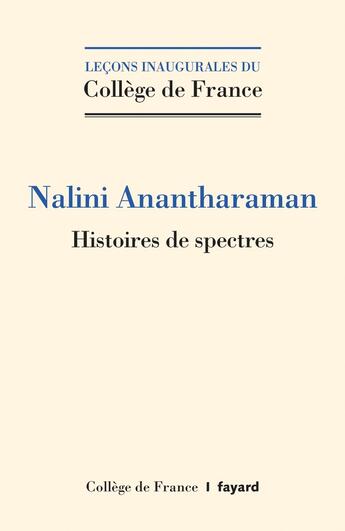 LEÇONS INAUGURALES DU
Collège de France

Nalini Anantharaman

Histoires de spectres

Collège de France | fayard